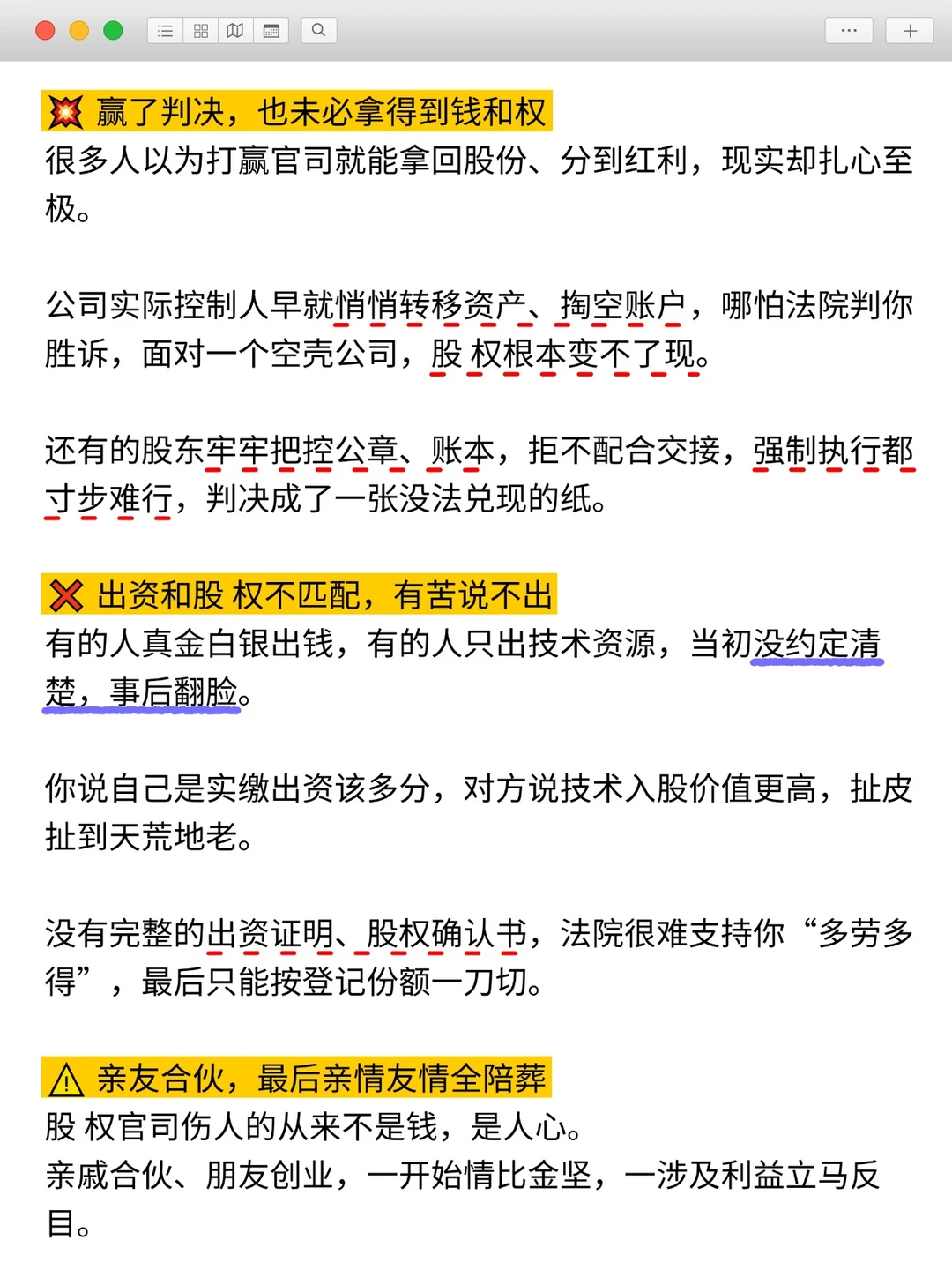 💥 赢了判决，也未必拿得到钱和权
很多人以为打赢官司就能拿回股份、分到红利，现实却扎心至极。

公司实际控制人早就悄悄转移资产、掏空账户，哪怕法院判你胜诉，面对一个空壳公司，股 权根本变不了现。

还有的股东牢牢把控公章、账本，拒不配合交接，强制执行都寸步难行，判决成了一张没法兑现的纸。

❌ 出资和股 权不匹配，有苦说不出
有的人真金白银出钱，有的人只出技术资源，当初没约定清楚，事后翻脸。

你说自己是实缴出资该多分，对方说技术入股价值更高，扯皮扯到天荒地老。

没有完整的出资证明、股权确认书，法院很难支持你“多劳多得”，最后只能按登记份额一刀切。

⚠ 亲友合伙，最后亲情友情全陪葬
股 权官司伤人的从来不是钱，是人心。
亲戚合伙、朋友创业，一开始情比金坚，一涉及利益立马反目。